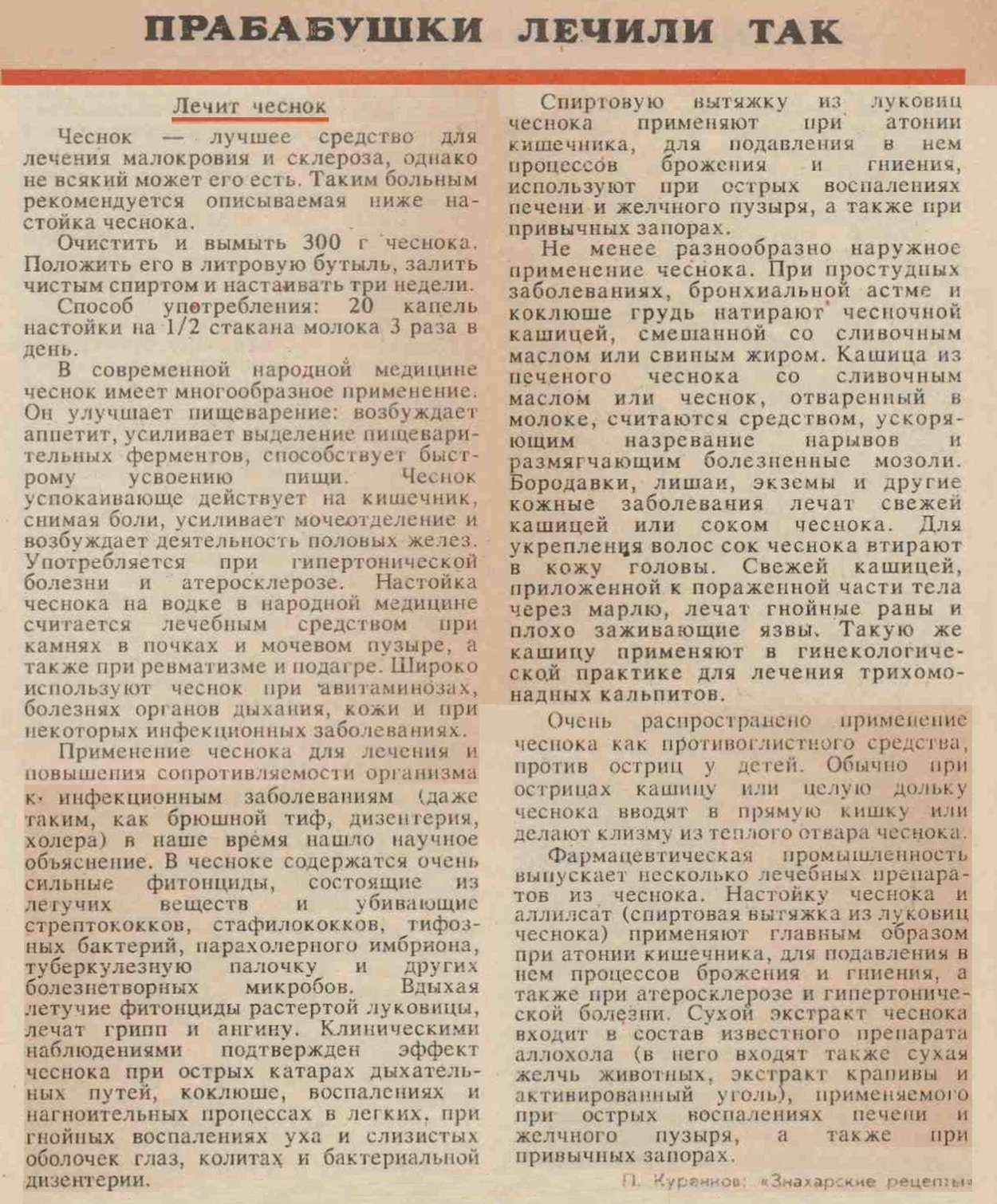 ПРАБАБУШКИ ЛЕЧИЛИ ТАК

Лечит чеснок

Чеснок — лучшее средство для лечения малокровия и склероза, однако не всякий может его есть. Таким больным рекомендуется описываемая ниже настойка чеснока.

Очистить и вымыть 300 г чеснока. Положить его в литровую бутыль, залить чистым спиртом и настаивать три недели.

Способ употребления: 20 капель настойки на 1/2 стакана молока 3 раза в день.

В современной народной медицине чеснок имеет многообразное применение. Он улучшает пищеварение: возбуждает аппетит, усиливает выделение пищеварительных ферментов, способствует быстрому усвоению пищи. Чеснок успокаивающе действует на кишечник, снимая боли, усиливает мочеотделение и возбуждает деятельность половых желез. Употребляется при гипертонической болезни и атеросклерозе. Настойка чеснока на водке в народной медицине считается лечебным средством при камнях в почках и мочевом пузыре, а также при ревматизме и подагре. Широко используют чеснок при авитаминозах, болезнях органов дыхания, кожи и при некоторых инфекционных заболеваниях.

Применение чеснока для лечения и повышения сопротивляемости организма к инфекционным заболеваниям (даже таким, как брюшной тиф, дизентерия, холера) в наше время нашло научное объяснение. В чесноке содержатся очень сильные фитонциды, состоящие из летучих веществ и убивающие стрептококков, стафилококков, тифозных бактерий, парахолерного имбриона, туберкулезную палочку и других болезнетворных микробов. Вдыхая летучие фитонциды растертой луковицы, лечат грипп и ангину. Клиническими наблюдениями подтвержден эффект чеснока при острых катарах дыхательных путей, коклюше, воспалениях и нагноительных процессах в легких, при гнойных воспалениях уха и слизистых оболочек глаз, колитах и бактериальной дизентерии.

Спиртовую вытяжку из луковиц чеснока применяют при атонии кишечника, для подавления в нем процессов брожения и гниения, используют при острых воспалениях печени и желчного пузыря, а также при привычных запорах.

Не менее разнообразно наружное применение чеснока. При простудных заболеваниях, бронхиальной астме и коклюше грудь натирают чесночной кашицей, смешанной со сливочным маслом или свиным жиром. Кашица из печеного чеснока со сливочным маслом или чеснок, отваренный в молоке, считаются средством, ускоряющим назревание нарывов и размягчающим болезненные мозоли. Бородавки, лишаи, экземы и другие кожные заболевания лечат свежей кашицей или соком чеснока. Для укрепления волос сок чеснока втирают в кожу головы. Свежей кашицей, приложенной к пораженной части тела через марлю, лечат гнойные раны и плохо заживающие язвы. Такую же кашицу применяют в гинекологической практике для лечения трихомонадных кальпитов.

Очень распространено применение чеснока как противоглистного средства, против остриц у детей. Обычно при острицах кашицу или целую дольку чеснока вводят в прямую кишку или делают клизму из теплого отвара чеснока.

Фармацевтическая промышленность выпускает несколько лечебных препаратов из чеснока. Настойку чеснока и аллилсат (спиртовая вытяжка из луковиц чеснока) применяют главным образом при атонии кишечника, для подавления в нем процессов брожения и гниения, а также при атеросклерозе и гипертонической болезни. Сухой экстракт чеснока входит в состав известного препарата аллохола (в него входят также сухая желчь животных, экстракт крапивы и активированный уголь), применяемого при острых воспалениях печени и желчного пузыря, а также при привычных запорах.

П. Куренков: «Знахарские рецепты»